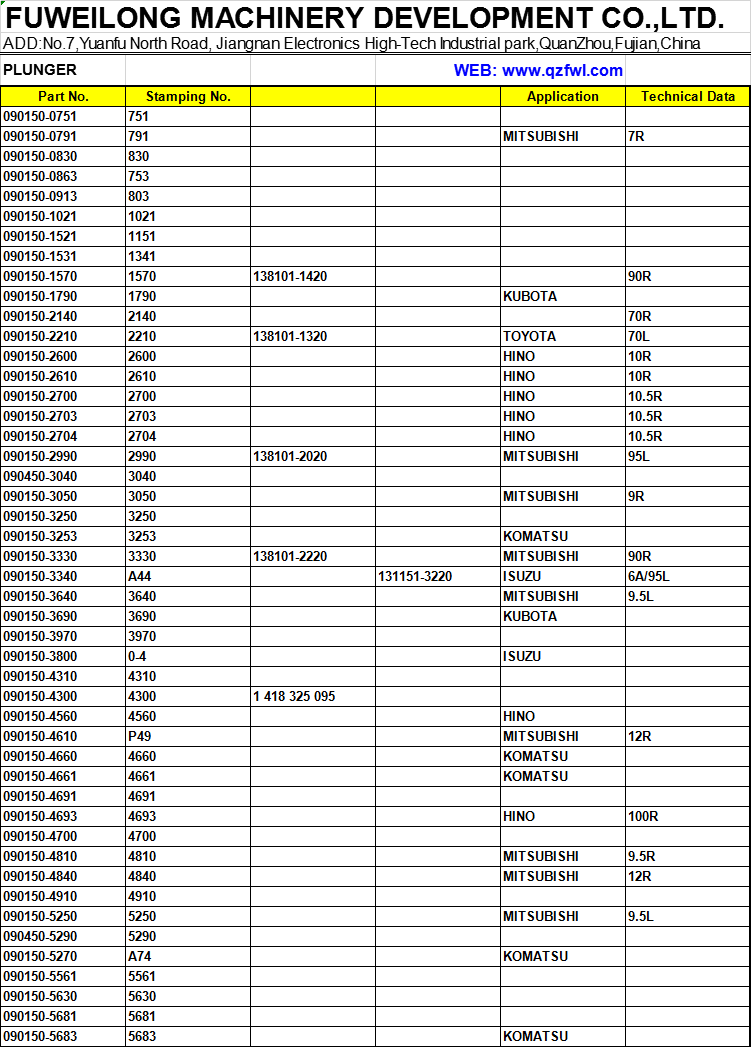 FUWEILONG MACHINERY DEVELOPMENT CO.,LTD.
ADD:No.7,Yuanfu North Road, Jiangnan Electronics High-Tech Industrial park,QuanZhou,Fujian,China

PLUNGER WEB: www.qzfwl.com

| Part No. | Stamping No. | | | Application | Technical Data |
|---|---|---|---|---|---|
| 090150-0751 | 751 | | | | |
| 090150-0791 | 791 | | | MITSUBISHI | 7R |
| 090150-0830 | 830 | | | | |
| 090150-0863 | 753 | | | | |
| 090150-0913 | 803 | | | | |
| 090150-1021 | 1021 | | | | |
| 090150-1521 | 1151 | | | | |
| 090150-1531 | 1341 | | | | |
| 090150-1570 | 1570 | 138101-1420 | | | 90R |
| 090150-1790 | 1790 | | | KUBOTA | |
| 090150-2140 | 2140 | | | | 70R |
| 090150-2210 | 2210 | 138101-1320 | | TOYOTA | 70L |
| 090150-2600 | 2600 | | | HINO | 10R |
| 090150-2610 | 2610 | | | HINO | 10R |
| 090150-2700 | 2700 | | | HINO | 10.5R |
| 090150-2703 | 2703 | | | HINO | 10.5R |
| 090150-2704 | 2704 | | | HINO | 10.5R |
| 090150-2990 | 2990 | 138101-2020 | | MITSUBISHI | 95L |
| 090450-3040 | 3040 | | | | |
| 090150-3050 | 3050 | | | MITSUBISHI | 9R |
| 090150-3250 | 3250 | | | | |
| 090150-3253 | 3253 | | | KOMATSU | |
| 090150-3330 | 3330 | 138101-2220 | | MITSUBISHI | 90R |
| 090150-3340 | A44 | | 131151-3220 | ISUZU | 6A/95L |
| 090150-3640 | 3640 | | | MITSUBISHI | 9.5L |
| 090150-3690 | 3690 | | | KUBOTA | |
| 090150-3970 | 3970 | | | | |
| 090150-3800 | 0-4 | | | ISUZU | |
| 090150-4310 | 4310 | | | | |
| 090150-4300 | 4300 | 1 418 325 095 | | | |
| 090150-4560 | 4560 | | | HINO | |
| 090150-4610 | P49 | | | MITSUBISHI | 12R |
| 090150-4660 | 4660 | | | KOMATSU | |
| 090150-4661 | 4661 | | | KOMATSU | |
| 090150-4691 | 4691 | | | | |
| 090150-4693 | 4693 | | | HINO | 100R |
| 090150-4700 | 4700 | | | | |
| 090150-4810 | 4810 | | | MITSUBISHI | 9.5R |
| 090150-4840 | 4840 | | | MITSUBISHI | 12R |
| 090150-4910 | 4910 | | | | |
| 090150-5250 | 5250 | | | MITSUBISHI | 9.5L |
| 090450-5290 | 5290 | | | | |
| 090150-5270 | A74 | | | KOMATSU | |
| 090150-5561 | 5561 | | | | |
| 090150-5630 | 5630 | | | | |
| 090150-5681 | 5681 | | | | |
| 090150-5683 | 5683 | | | KOMATSU | |